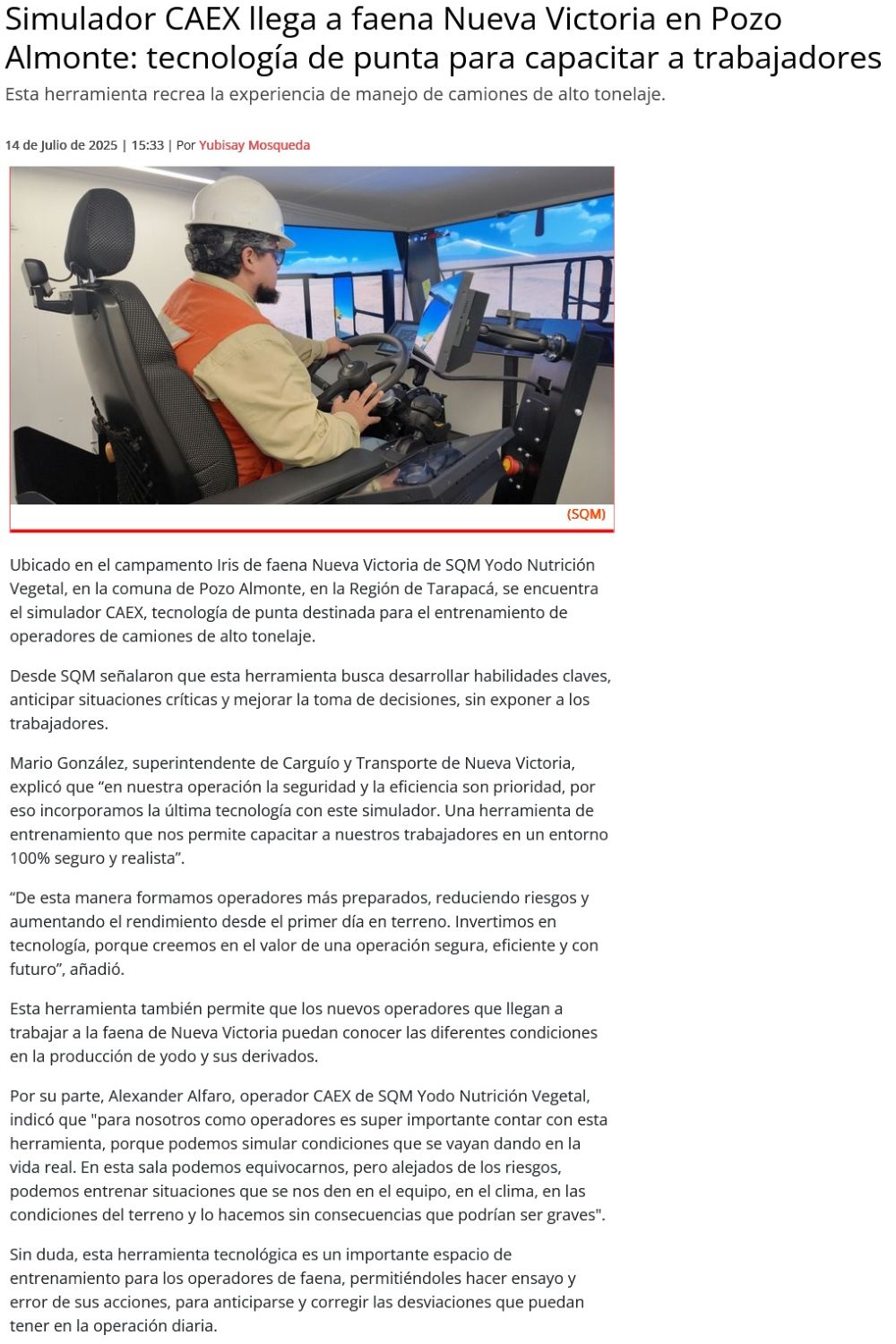 Simulador CAEX llega a faena Nueva Victoria en Pozo Almonte: tecnología de punta para capacitar a trabajadores

Esta herramienta recrea la experiencia de manejo de camiones de alto tonelaje.

14 de Julio de 2025 | 15:33 | Por Yubisay Mosqueda

(SQM)

Ubicado en el campamento Iris de faena Nueva Victoria de SQM Yodo Nutrición Vegetal, en la comuna de Pozo Almonte, en la Región de Tarapacá, se encuentra el simulador CAEX, tecnología de punta destinada para el entrenamiento de operadores de camiones de alto tonelaje.

Desde SQM señalaron que esta herramienta busca desarrollar habilidades claves, anticipar situaciones críticas y mejorar la toma de decisiones, sin exponer a los trabajadores.

Mario González, superintendente de Carguío y Transporte de Nueva Victoria, explicó que “en nuestra operación la seguridad y la eficiencia son prioridad, por eso incorporamos la última tecnología con este simulador. Una herramienta de entrenamiento que nos permite capacitar a nuestros trabajadores en un entorno 100% seguro y realista”.

“De esta manera formamos operadores más preparados, reduciendo riesgos y aumentando el rendimiento desde el primer día en terreno. Invertimos en tecnología, porque creemos en el valor de una operación segura, eficiente y con futuro”, añadió.

Esta herramienta también permite que los nuevos operadores que llegan a trabajar a la faena de Nueva Victoria puedan conocer las diferentes condiciones en la producción de yodo y sus derivados.

Por su parte, Alexander Alfaro, operador CAEX de SQM Yodo Nutrición Vegetal, indicó que "para nosotros como operadores es super importante contar con esta herramienta, porque podemos simular condiciones que se vayan dando en la vida real. En esta sala podemos equivocarnos, pero alejados de los riesgos, podemos entrenar situaciones que se nos den en el equipo, en el clima, en las condiciones del terreno y lo hacemos sin consecuencias que podrían ser graves".

Sin duda, esta herramienta tecnológica es un importante espacio de entrenamiento para los operadores de faena, permitiéndoles hacer ensayo y error de sus acciones, para anticiparse y corregir las desviaciones que puedan tener en la operación diaria.